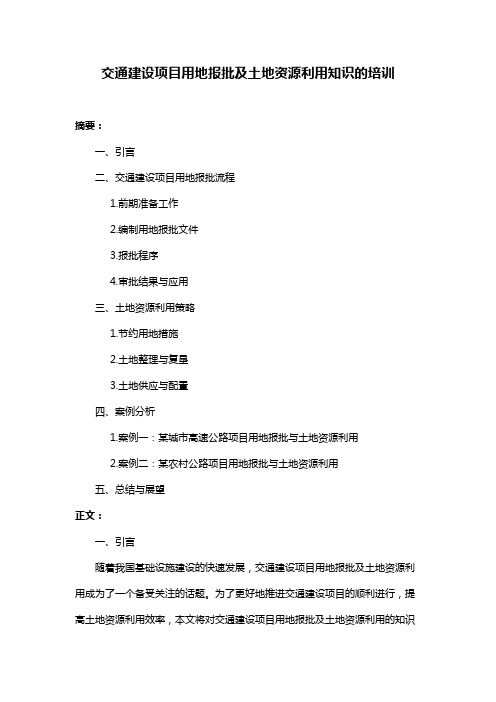 交通建设项目用地报批及土地资源利用知识的培训

摘要：

一、引言

二、交通建设项目用地报批流程

1.前期准备工作

2.编制用地报批文件

3.报批程序

4.审批结果与应用

三、土地资源利用策略

1.节约用地措施

2.土地整理与复垦

3.土地供应与配置

四、案例分析

1.案例一：某城市高速公路项目用地报批与土地资源利用

2.案例二：某农村公路项目用地报批与土地资源利用

五、总结与展望

正文：

一、引言

随着我国基础设施建设的快速发展，交通建设项目用地报批及土地资源利用成为了一个备受关注的话题。为了更好地推进交通建设项目的顺利进行，提高土地资源利用效率，本文将对交通建设项目用地报批及土地资源利用的知识